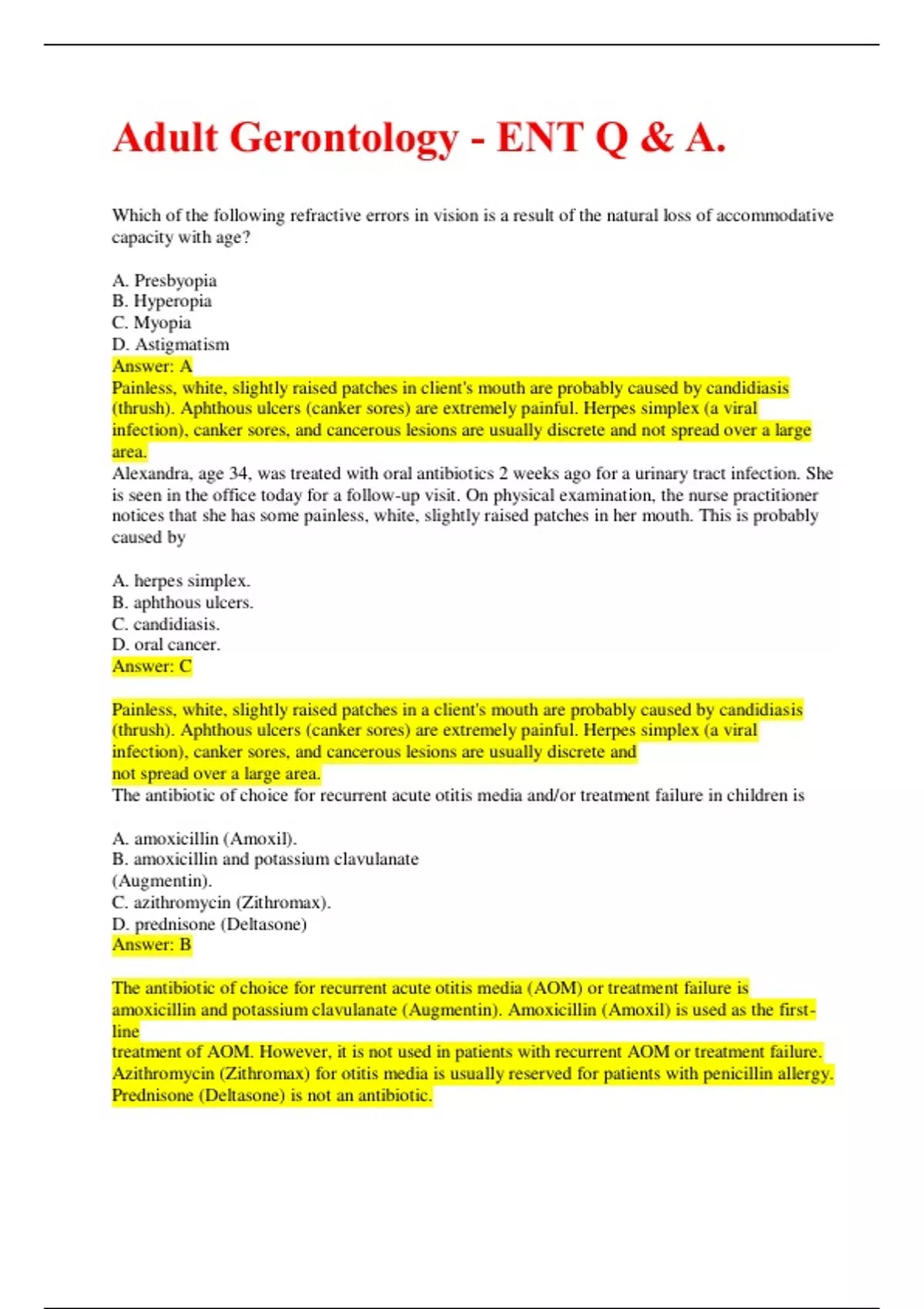 Adult Gerontology - ENT Q & A.

Which of the following refractive errors in vision is a result of the natural loss of accommodative capacity with age?

A. Presbyopia
B. Hyperopia
C. Myopia
D. Astigmatism
Answer: A
Painless, white, slightly raised patches in client's mouth are probably caused by candidiasis (thrush). Aphthous ulcers (canker sores) are extremely painful. Herpes simplex (a viral infection), canker sores, and cancerous lesions are usually discrete and not spread over a large area.
Alexandra, age 34, was treated with oral antibiotics 2 weeks ago for a urinary tract infection. She is seen in the office today for a follow-up visit. On physical examination, the nurse practitioner notices that she has some painless, white, slightly raised patches in her mouth. This is probably caused by

A. herpes simplex.
B. aphthous ulcers.
C. candidiasis.
D. oral cancer.
Answer: C

Painless, white, slightly raised patches in a client's mouth are probably caused by candidiasis (thrush). Aphthous ulcers (canker sores) are extremely painful. Herpes simplex (a viral infection), canker sores, and cancerous lesions are usually discrete and not spread over a large area.
The antibiotic of choice for recurrent acute otitis media and/or treatment failure in children is

A. amoxicillin (Amoxil).
B. amoxicillin and potassium clavulanate (Augmentin).
C. azithromycin (Zithromax).
D. prednisone (Deltasone)
Answer: B

The antibiotic of choice for recurrent acute otitis media (AOM) or treatment failure is amoxicillin and potassium clavulanate (Augmentin). Amoxicillin (Amoxil) is used as the first-line
treatment of AOM. However, it is not used in patients with recurrent AOM or treatment failure. Azithromycin (Zithromax) for otitis media is usually reserved for patients with penicillin allergy. Prednisone (Deltasone) is not an antibiotic.